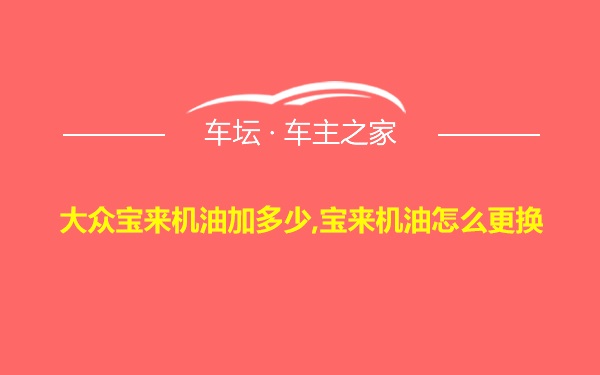 车坛 · 车主之家

大众宝来机油加多少,宝来机油怎么更换